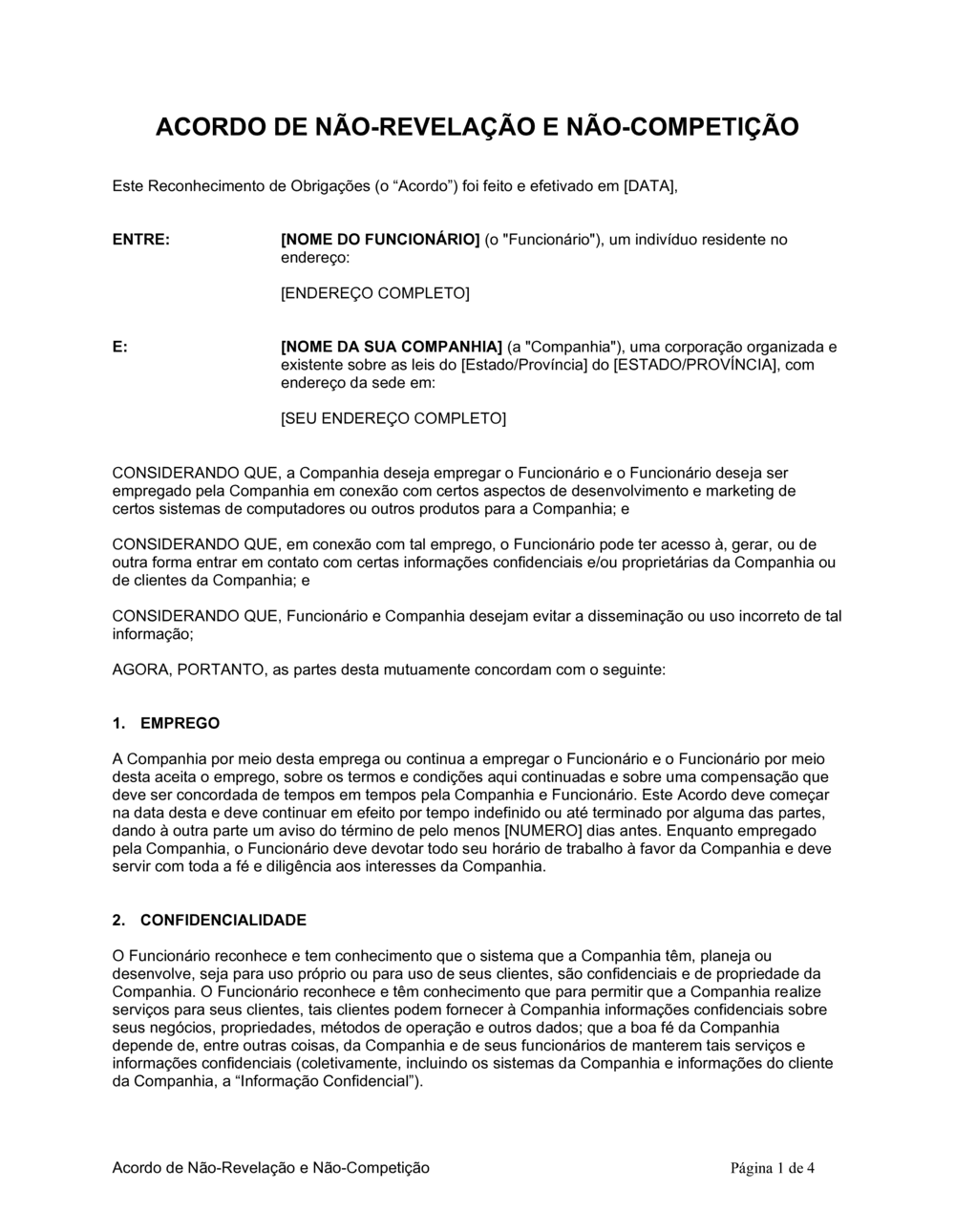 ACORDO DE NÃO-REVELAÇÃO E NÃO-COMPETIÇÃO

Este Reconhecimento de Obrigações (o “Acordo”) foi feito e efetivado em [DATA],

ENTRE:

[NOME DO FUNCIONÁRIO] (o "Funcionário"), um indivíduo residente no endereço:

[ENDEREÇO COMPLETO]

E:

[NOME DA SUA COMPANHIA] (a "Companhia"), uma corporação organizada e existente sobre as leis do [Estado/Província] do [ESTADO/PROVÍNCIA], com endereço da sede em:

[SEU ENDEREÇO COMPLETO]

CONSIDERANDO QUE, a Companhia deseja empregar o Funcionário e o Funcionário deseja ser empregado pela Companhia em conexão com certos aspectos de desenvolvimento e marketing de certos sistemas de computadores ou outros produtos para a Companhia; e

CONSIDERANDO QUE, em conexão com tal emprego, o Funcionário pode ter acesso à, gerar, ou de outra forma entrar em contato com certas informações confidenciais e/ou proprietárias da Companhia ou de clientes da Companhia; e

CONSIDERANDO QUE, Funcionário e Companhia desejam evitar a disseminação ou uso incorreto de tal informação;

AGORA, PORTANTO, as partes desta mutuamente concordam com o seguinte:

1. EMPREGO

A Companhia por meio desta emprega ou continua a empregar o Funcionário e o Funcionário por meio desta aceita o emprego, sobre os termos e condições aqui continuadas e sobre uma compensação que deve ser concordada de tempos em tempos pela Companhia e Funcionário. Este Acordo deve começar na data desta e deve continuar em efeito por tempo indefinido ou até terminado por alguma das partes, dando à outra parte um aviso do término de pelo menos [NUMERO] dias antes. Enquanto empregado pela Companhia, o Funcionário deve devotar todo seu horário de trabalho à favor da Companhia e deve servir com toda a fé e diligência aos interesses da Companhia.

2. CONFIDENCIALIDADE

O Funcionário reconhece e tem conhecimento que o sistema que a Companhia têm, planeja ou desenvolve, seja para uso próprio ou para uso de seus clientes, são confidenciais e de propriedade da Companhia. O Funcionário reconhece e têm conhecimento que para permitir que a Companhia realize serviços para seus clientes, tais clientes podem fornecer à Companhia informações confidenciais sobre seus negócios, propriedades, métodos de operação e outros dados; que a boa fé da Companhia depende de, entre outras coisas, da Companhia e de seus funcionários de manterem tais serviços e informações confidenciais (coletivamente, incluindo os sistemas da Companhia e informações do cliente da Companhia, a “Informação Confidencial”).

Acordo de Não-Revelação e Não-Competição

Página 1 de 4